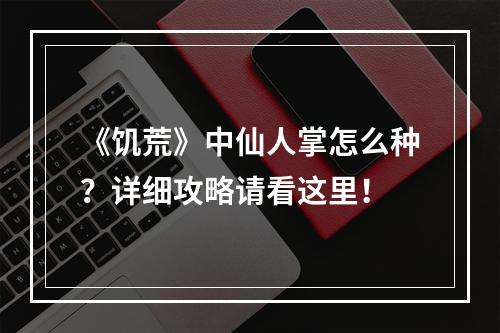 《饥荒》中仙人掌怎么种？详细攻略请看这里！